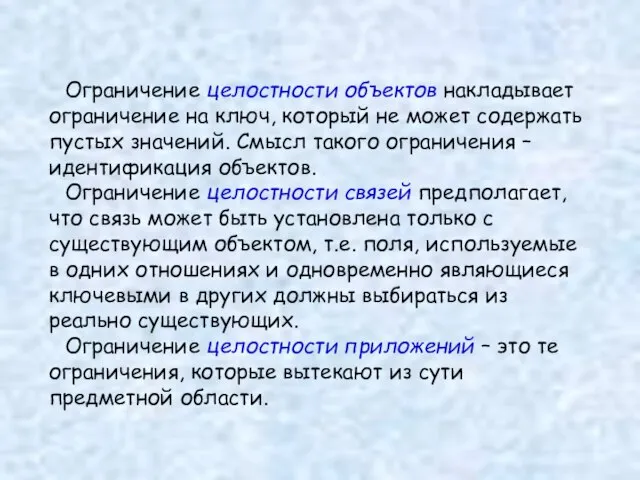 Ограничение целостности объектов накладывает ограничение на ключ, который не может содержать пустых значений. Смысл такого ограничения – идентификация объектов.

Ограничение целостности связей предполагает, что связь может быть установлена только с существующим объектом, т.е. поля, используемые в одних отношениях и одновременно являющиеся ключевыми в других должны выбираться из реально существующих.

Ограничение целостности приложений – это те ограничения, которые вытекают из сути предметной области.